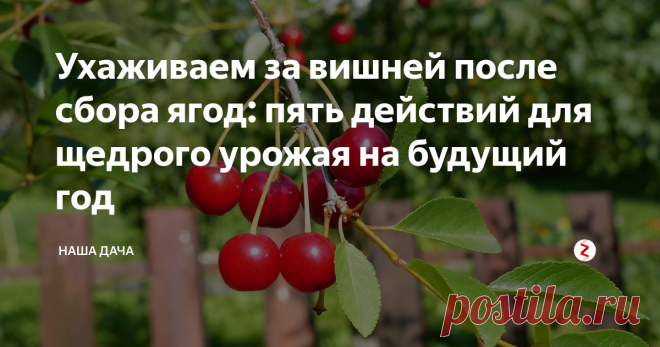 Ухаживаем за вишней после сбора ягод: пять действий для щедрого урожая на будущий год

НАША ДАЧА

postila.ru